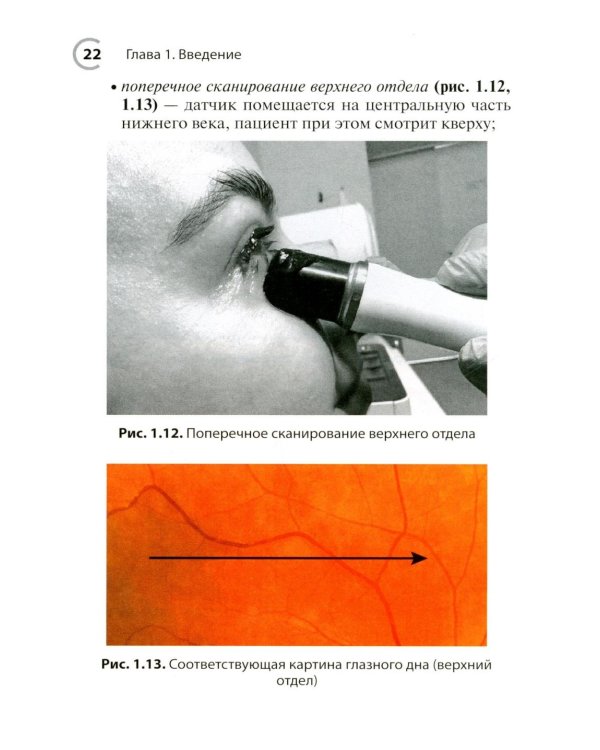 22 Глава 1. Введение

• поперечное сканирование верхнего отдела (рис. 1.12, 1.13) — датчик помещается на центральную часть нижнего века, пациент при этом смотрит кверху;

Рис. 1.12. Поперечное сканирование верхнего отдела

Рис. 1.13. Соответствующая картина глазного дна (верхний отдел)